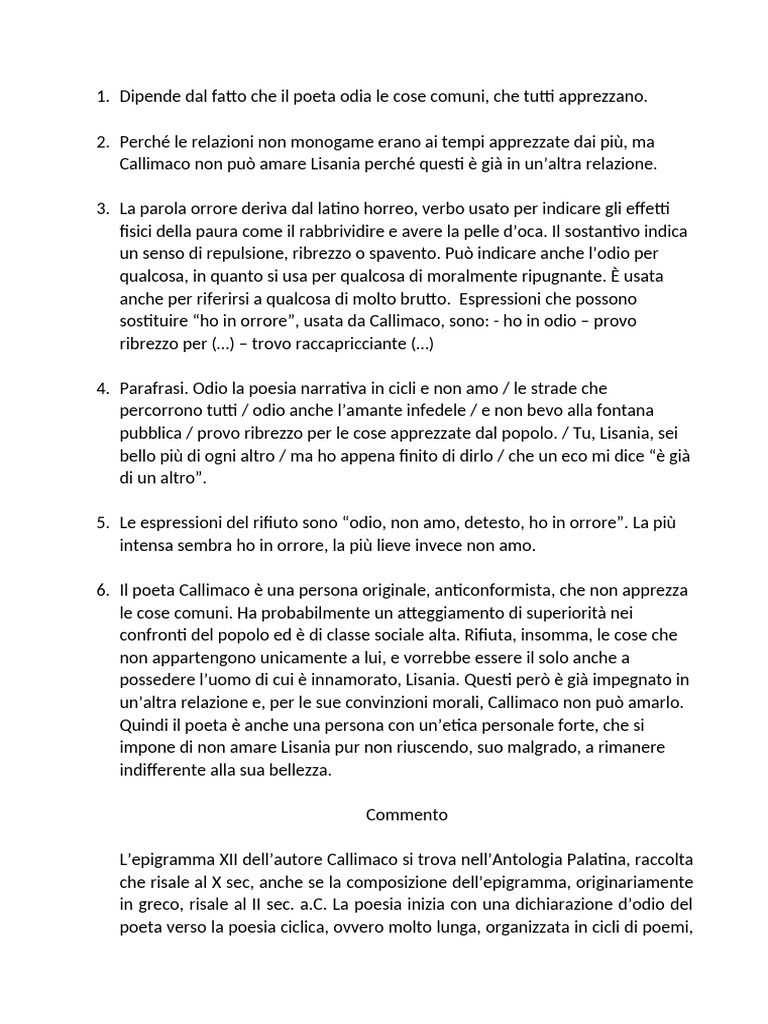 1. Dipende dal fatto che il poeta odia le cose comuni, che tutti apprezzano.

2. Perché le relazioni non monogame erano ai tempi apprezzate dai più, ma Callimaco non può amare Lisania perché questi è già in un'altra relazione.

3. La parola orrore deriva dal latino horreo, verbo usato per indicare gli effetti fisici della paura come il rabbrividire e avere la pelle d'oca. Il sostantivo indica un senso di repulsione, ribrezzo o spavento. Può indicare anche l'odio per qualcosa, in quanto si usa per qualcosa di moralmente ripugnante. È usata anche per riferirsi a qualcosa di molto brutto. Espressioni che possono sostituire "ho in orrore", usata da Callimaco, sono: - ho in odio – provo ribrezzo per (…) – trovo raccapricciante (…)

4. Parafrasi. Odio la poesia narrativa in cicli e non amo / le strade che percorrono tutti / odio anche l'amante infedele / e non bevo alla fontana pubblica / provo ribrezzo per le cose apprezzate dal popolo. / Tu, Lisania, sei bello più di ogni altro / ma ho appena finito di dirlo / che un eco mi dice "è già di un altro".

5. Le espressioni del rifiuto sono "odio, non amo, detesto, ho in orrore". La più intensa sembra ho in orrore, la più lieve invece non amo.

6. Il poeta Callimaco è una persona originale, anticonformista, che non apprezza le cose comuni. Ha probabilmente un atteggiamento di superiorità nei confronti del popolo ed è di classe sociale alta. Rifiuta, insomma, le cose che non appartengono unicamente a lui, e vorrebbe essere il solo anche a possedere l'uomo di cui è innamorato, Lisania. Questi però è già impegnato in un'altra relazione e, per le sue convinzioni morali, Callimaco non può amarlo. Quindi il poeta è anche una persona con un'etica personale forte, che si impone di non amare Lisania pur non riuscendo, suo malgrado, a rimanere indifferente alla sua bellezza.

Commento

L'epigramma XII dell'autore Callimaco si trova nell'Antologia Palatina, raccolta che risale al X sec, anche se la composizione dell'epigramma, originariamente in greco, risale al II sec. a.C. La poesia inizia con una dichiarazione d'odio del poeta verso la poesia ciclica, ovvero molto lunga, organizzata in cicli di poemi,